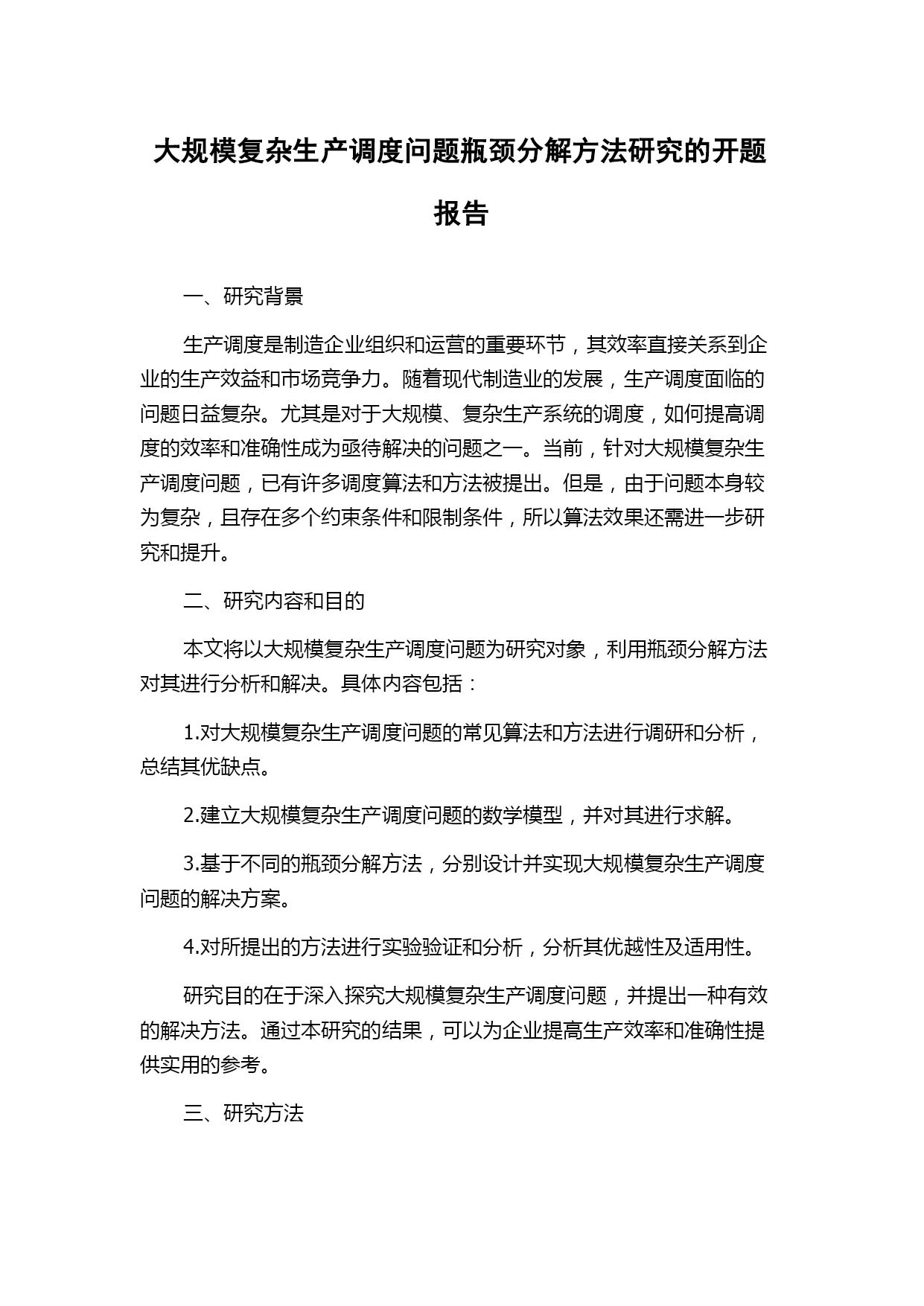 大规模复杂生产调度问题瓶颈分解方法研究的开题报告

一、研究背景

生产调度是制造企业组织和运营的重要环节，其效率直接关系到企业的生产效益和市场竞争力。随着现代制造业的发展，生产调度面临的问题日益复杂。尤其是对于大规模、复杂生产系统的调度，如何提高调度的效率和准确性成为亟待解决的问题之一。当前，针对大规模复杂生产调度问题，已有许多调度算法和方法被提出。但是，由于问题本身较为复杂，且存在多个约束条件和限制条件，所以算法效果还需进一步研究和提升。

二、研究内容和目的

本文将以大规模复杂生产调度问题为研究对象，利用瓶颈分解方法对其进行分析和解决。具体内容包括：

1.对大规模复杂生产调度问题的常见算法和方法进行调研和分析，总结其优缺点。

2.建立大规模复杂生产调度问题的数学模型，并对其进行求解。

3.基于不同的瓶颈分解方法，分别设计并实现大规模复杂生产调度问题的解决方案。

4.对所提出的方法进行实验验证和分析，分析其优越性及适用性。

研究目的在于深入探究大规模复杂生产调度问题，并提出一种有效的解决方法。通过本研究的结果，可以为企业提高生产效率和准确性提供实用的参考。

三、研究方法